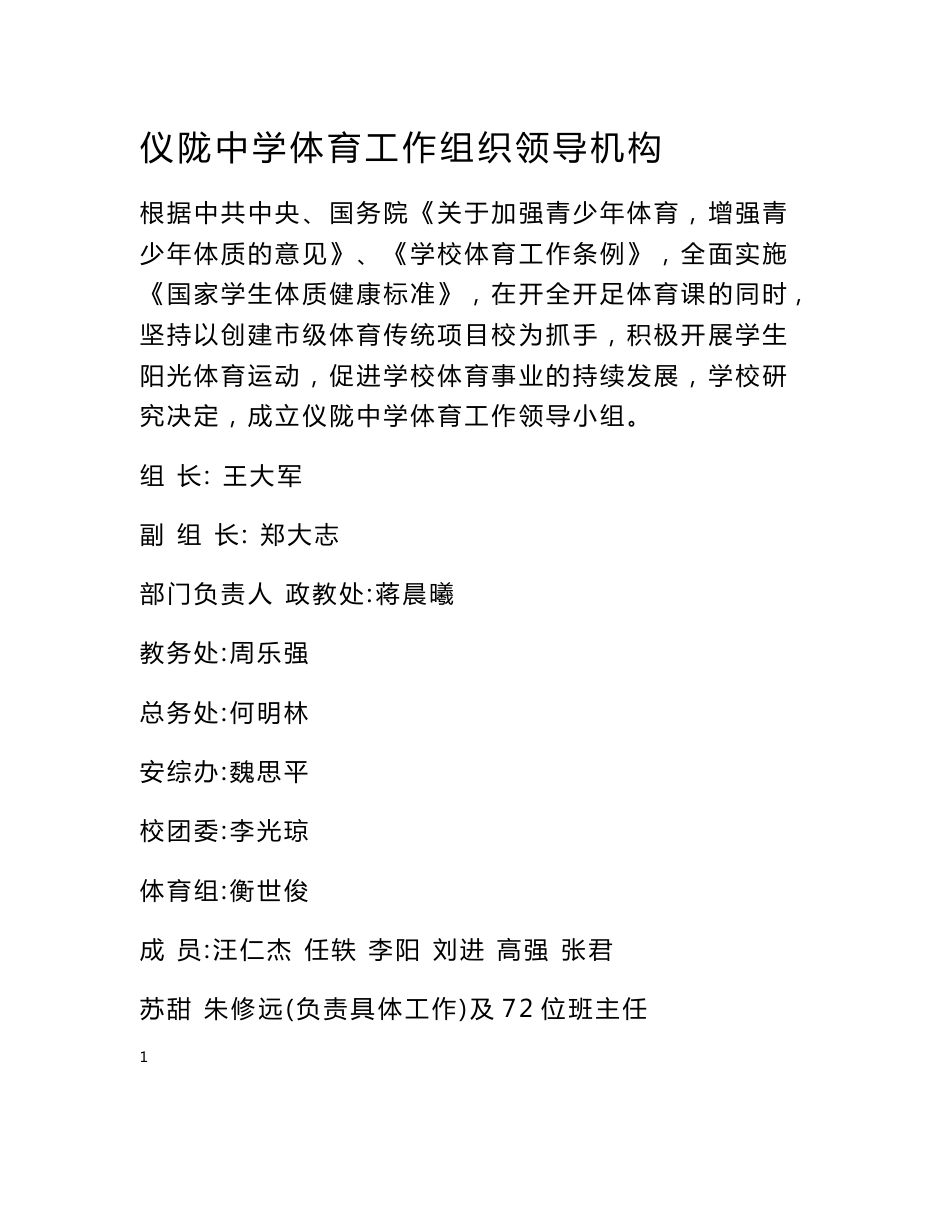 仪陇中学体育工作组织领导机构

根据中共中央、国务院《关于加强青少年体育，增强青少年体质的意见》、《学校体育工作条例》，全面实施《国家学生体质健康标准》，在开全开足体育课的同时，坚持以创建市级体育传统项目校为抓手，积极开展学生阳光体育运动，促进学校体育事业的持续发展，学校研究决定，成立仪陇中学体育工作领导小组。

组 长: 王大军

副 组 长: 郑大志

部门负责人 政教处:蒋晨曦

教务处:周乐强

总务处:何明林

安综办:魏思平

校团委:李光琼

体育组:衡世俊

成 员:汪仁杰 任轶 李阳 刘进 高强 张君

苏甜 朱修远(负责具体工作)及 72 位班主任

1